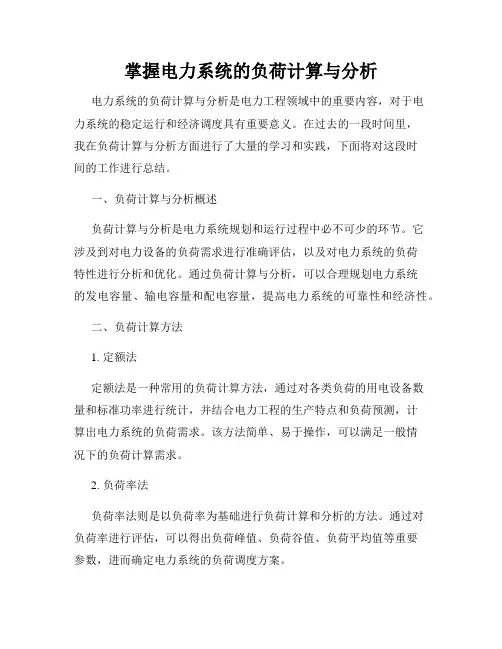 掌握电力系统的负荷计算与分析

电力系统的负荷计算与分析是电力工程领域中的重要内容，对于电力系统的稳定运行和经济调度具有重要意义。在过去的一段时间里，我在负荷计算与分析方面进行了大量的学习和实践，下面将对这段时间的工作进行总结。

一、负荷计算与分析概述

负荷计算与分析是电力系统规划和运行过程中必不可少的环节。它涉及到对电力设备的负荷需求进行准确评估，以及对电力系统的负荷特性进行分析和优化。通过负荷计算与分析，可以合理规划电力系统的发电容量、输电容量和配电容量，提高电力系统的可靠性和经济性。

二、负荷计算方法

1. 定额法

定额法是一种常用的负荷计算方法，通过对各类负荷的用电设备数量和标准功率进行统计，并结合电力工程的生产特点和负荷预测，计算出电力系统的负荷需求。该方法简单、易于操作，可以满足一般情况下的负荷计算需求。

2. 负荷率法

负荷率法则是以负荷率为基础进行负荷计算和分析的方法。通过对负荷率进行评估，可以得出负荷峰值、负荷谷值、负荷平均值等重要参数，进而确定电力系统的负荷调度方案。